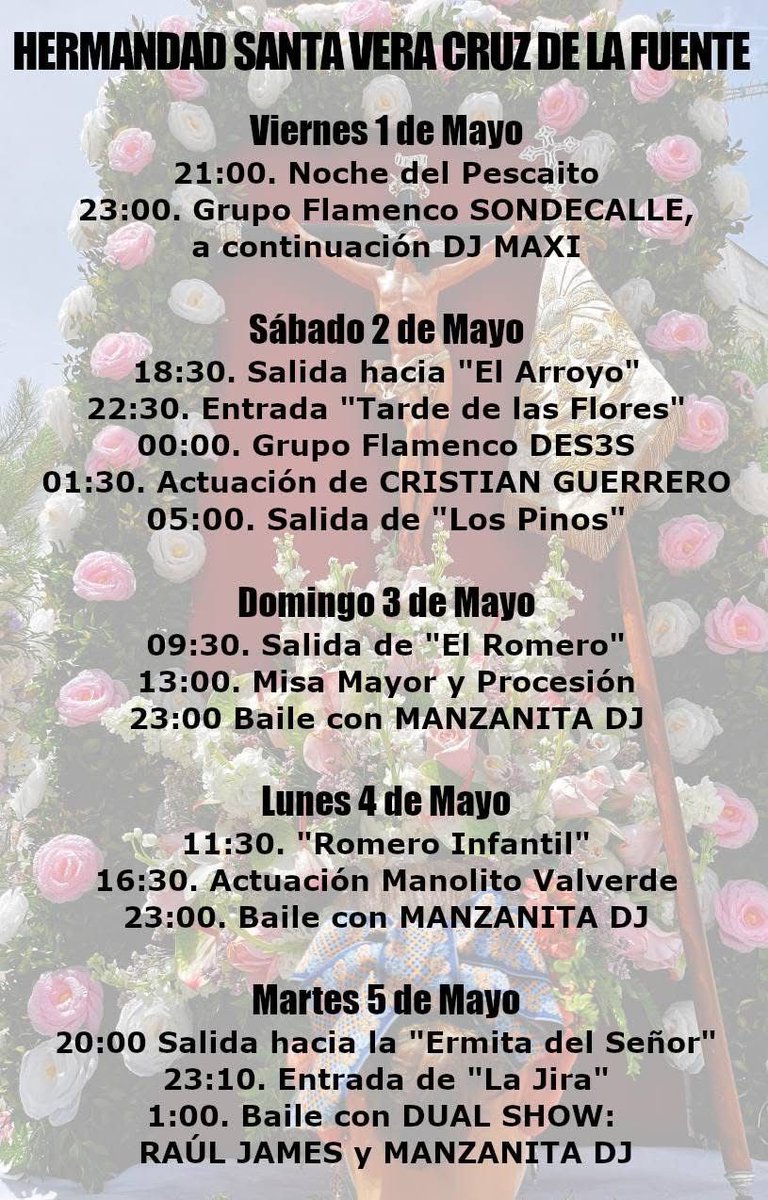 HERMANDAD SANTA VERA CRUZ DE LA FUENTE

Viernes 1 de Mayo
21:00. Noche del Pescaito
23:00. Grupo Flamenco SONDECALLE, a continuación DJ MAXI

Sábado 2 de Mayo
18:30. Salida hacia "El Arroyo"
22:30. Entrada "Tarde de las Flores"
00:00. Grupo Flamenco DES3S
01:30. Actuación de CRISTIAN GUERRERO
05:00. Salida de "Los Pinos"

Domingo 3 de Mayo
09:30. Salida de "El Romero"
13:00. Misa Mayor y Procesión
23:00 Baile con MANZANITA DJ

Lunes 4 de Mayo
11:30. "Romero Infantil"
16:30. Actuación Manolito Valverde
23:00. Baile con MANZANITA DJ

Martes 5 de Mayo
20:00 Salida hacia la "Ermita del Señor"
23:10. Entrada de "La Jira"
1:00. Baile con DUAL SHOW: RAÚL JAMES y MANZANITA DJ